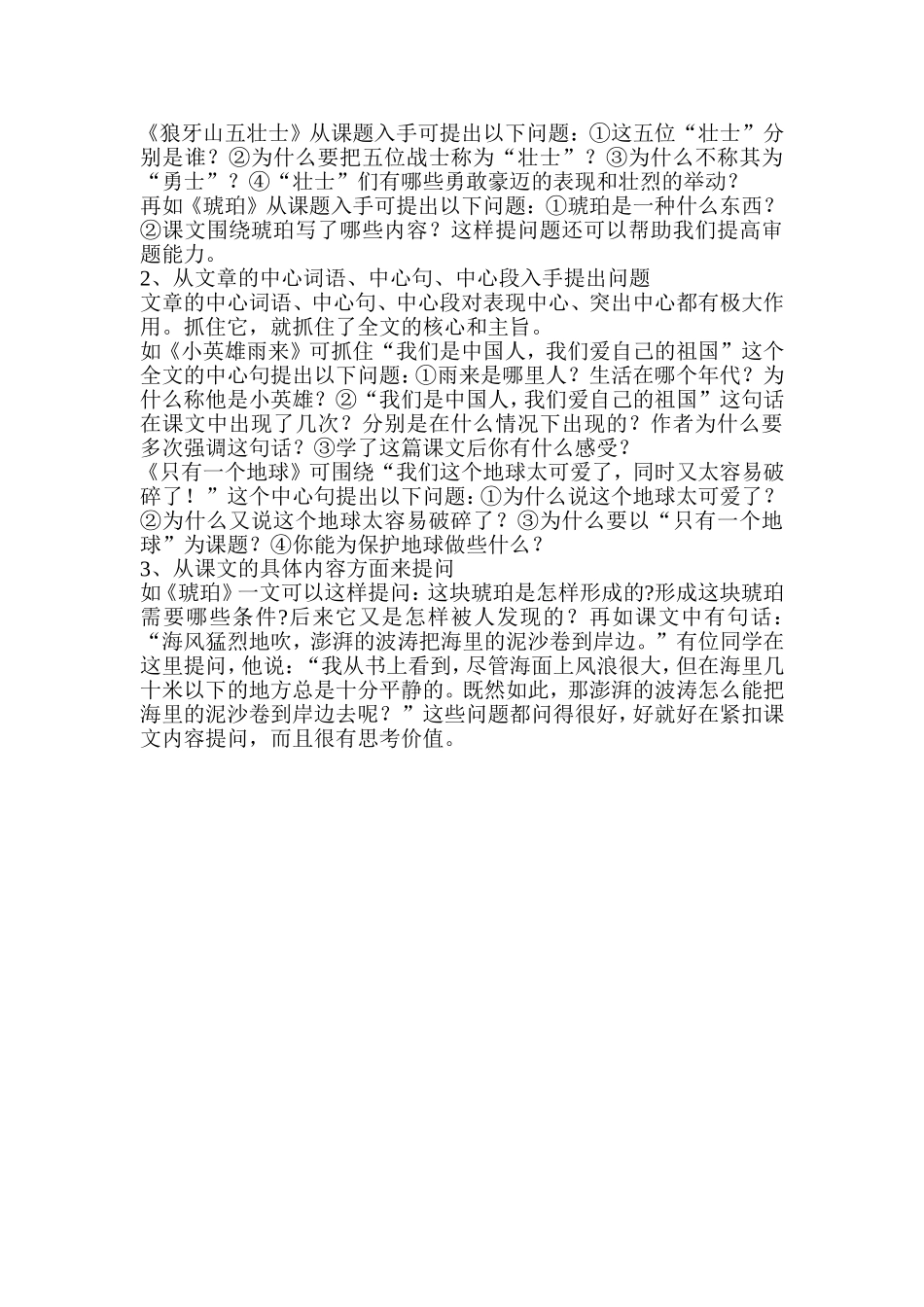 《狼牙山五壮士》从课题入手可提出以下问题：①这五位“壮士”分别是谁？②为什么要把五位战士称为“壮士”？③为什么不称其为“勇士”？④“壮士”们有哪些勇敢豪迈的表现和壮烈的举动？
再如《琥珀》从课题入手可提出以下问题：①琥珀是一种什么东西？②课文围绕琥珀写了哪些内容？这样提问题还可以帮助我们提高审题能力。
2、从文章的中心词语、中心句、中心段入手提出问题
文章的中心词语、中心句、中心段对表现中心、突出中心都有极大作用。抓住它，就抓住了全文的核心和主旨。
如《小英雄雨来》可抓住“我们是中国人，我们爱自己的祖国”这个全文的中心句提出以下问题：①雨来是哪里人？生活在哪个年代？为什么称他是小英雄？②“我们是中国人，我们爱自己的祖国”这句话在课文中出现了几次？分别是在什么情况下出现的？作者为什么要多次强调这句话？③学了这篇课文后你有什么感受？
《只有一个地球》可围绕“我们这个地球太可爱了，同时又太容易破碎了！”这个中心句提出以下问题：①为什么说这个地球太可爱了？②为什么又说这个地球太容易破碎了？③为什么要以“只有一个地球”为课题？④你能为保护地球做些什么？
3、从课文的具体内容方面来提问
如《琥珀》一文可以这样提问：这块琥珀是怎样形成的?形成这块琥珀需要哪些条件?后来它又是怎样被人发现的？再如课文中有句话：“海风猛烈地吹，澎湃的波涛把海里的泥沙卷到岸边。”有位同学在这里提问，他说：“我从书上看到，尽管海面上风浪很大，但在海里几十米以下的地方总是十分平静的。既然如此，那澎湃的波涛怎么能把海里的泥沙卷到岸边去呢？”这些问题都问得很好，好就好在紧扣课文内容提问，而且很有思考价值。